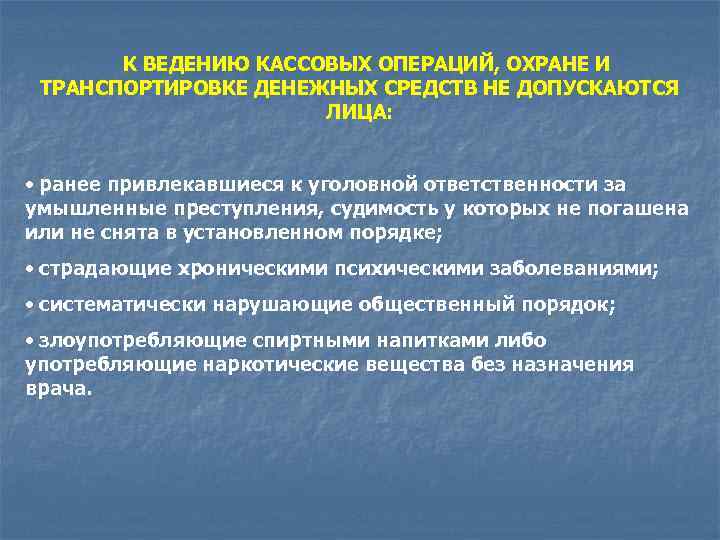 К ВЕДЕНИЮ КАССОВЫХ ОПЕРАЦИЙ, ОХРАНЕ И ТРАНСПОРТИРОВКЕ ДЕНЕЖНЫХ СРЕДСТВ НЕ ДОПУСКАЮТСЯ ЛИЦА:

• ранее привлекавшиеся к уголовной ответственности за умышленные преступления, судимость у которых не погашена или не снята в установленном порядке;

• страдающие хроническими психическими заболеваниями;

• систематически нарушающие общественный порядок;

• злоупотребляющие спиртными напитками либо употребляющие наркотические вещества без назначения врача.